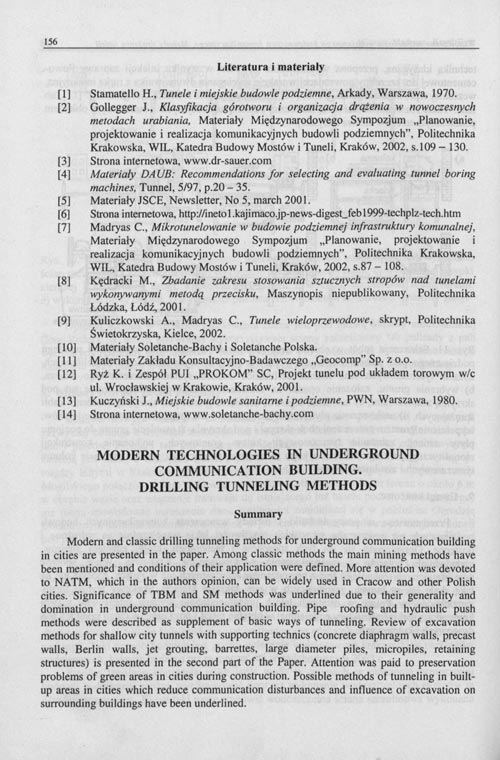 156

Literatura i materiały

[1] Stamatello H., Tunele i miejskie budowle podziemne, Arkady, Warszawa, 1970.
[2] Gollegger J., Klasyfikacja górotworu i organizacja drążenia w nowoczesnych metodach urabiania, Materiały Międzynarodowego Sympozjum „Planowanie, projektowanie i realizacja komunikacyjnych budowli podziemnych", Politechnika Krakowska, WIL, Katedra Budowy Mostów i Tuneli, Kraków, 2002, s.109 – 130.
[3] Strona internetowa, www.dr-sauer.com
[4] Materiały DAUB: Recommendations for selecting and evaluating tunnel boring machines, Tunnel, 5/97, p.20 – 35.
[5] Materiały JSCE, Newsletter, No 5, march 2001.
[6] Strona internetowa, http://ineto1.kajimaco.jp-news-digest_feb1999-techplz-tech.htm
[7] Madryas C., Mikrotunelowanie w budowie podziemnej infrastruktury komunalnej, Materiały Międzynarodowego Sympozjum „Planowanie, projektowanie i realizacja komunikacyjnych budowli podziemnych", Politechnika Krakowska, WIL, Katedra Budowy Mostów i Tuneli, Kraków, 2002, s.87 – 108.
[8] Kędracki M., Zbadanie zakresu stosowania sztucznych stropów nad tunelami wykonywanymi metodą przecisku, Maszynopis niepublikowany, Politechnika Łódzka, Łódź, 2001.
[9] Kuliczkowski A., Madryas C., Tunele wieloprzewodowe, skrypt, Politechnika Świetokrzyska, Kielce, 2002.
[10] Materiały Soletanche-Bachy i Soletanche Polska.
[11] Materiały Zakładu Konsultacyjno-Badawczego „Geocomp" Sp. z o.o.
[12] Ryż K. i Zespół PUI „PROKOM" SC, Projekt tunelu pod układem torowym w/c ul. Wrocławskiej w Krakowie, Kraków, 2001.
[13] Kuczyński J., Miejskie budowle sanitarne i podziemne, PWN, Warszawa, 1980.
[14] Strona internetowa, www.soletanche-bachy.com

MODERN TECHNOLOGIES IN UNDERGROUND COMMUNICATION BUILDING. DRILLING TUNNELING METHODS

Summary

Modern and classic drilling tunneling methods for underground communication building in cities are presented in the paper. Among classic methods the main mining methods have been mentioned and conditions of their application were defined. More attention was devoted to NATM, which in the authors opinion, can be widely used in Cracow and other Polish cities. Significance of TBM and SM methods was underlined due to their generality and domination in underground communication building. Pipe roofing and hydraulic push methods were described as supplement of basic ways of tunneling. Review of excavation methods for shallow city tunnels with supporting technics (concrete diaphragm walls, precast walls, Berlin walls, jet grouting, barrettes, large diameter piles, micropiles, retaining structures) is presented in the second part of the Paper. Attention was paid to preservation problems of green areas in cities during construction. Possible methods of tunneling in built-up areas in cities which reduce communication disturbances and influence of excavation on surrounding buildings have been underlined.